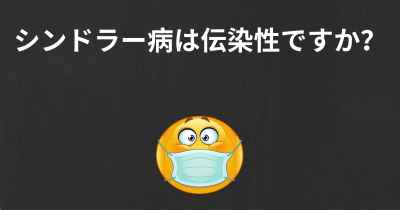 シンドラー病は伝染性ですか?